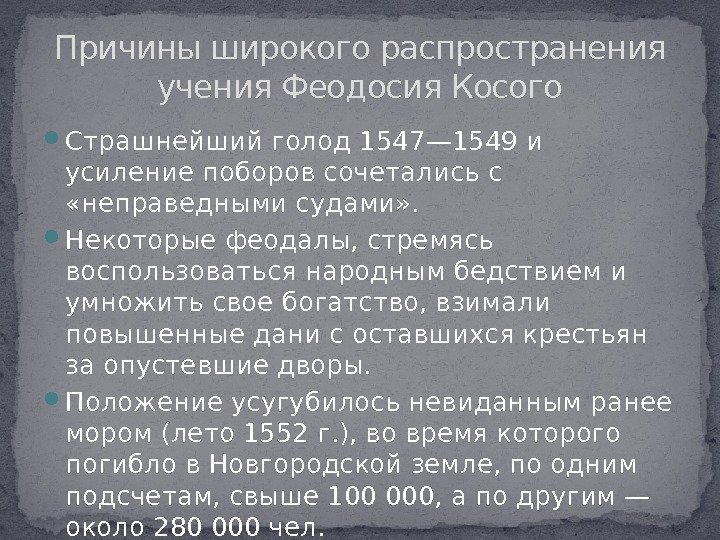 Причины широкого распространения учения Феодосия Косого

• Страшнейший голод 1547—1549 и усиление поборов сочетались с «неправедными судами».

• Некоторые феодалы, стремясь воспользоваться народным бедствием и умножить свое богатство, взимали повышенные дани с оставшихся крестьян за опустевшие дворы.

• Положение усугубилось невиданным ранее мором (лето 1552 г.), во время которого погибло в Новгородской земле, по одним подсчетам, свыше 100 000, а по другим — около 280 000 чел.